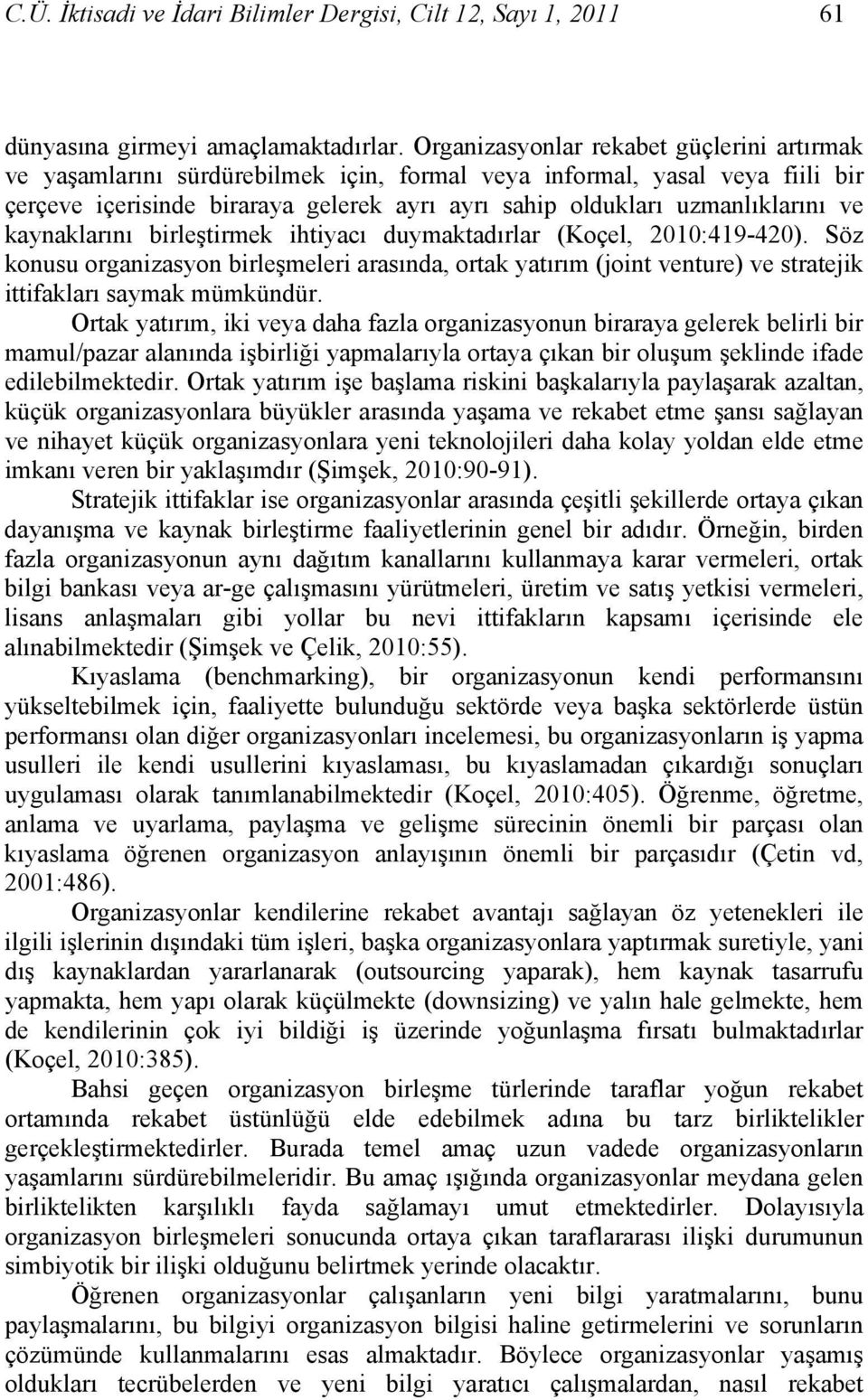 C.Ü. İktisadi ve İdari Bilimler Dergisi, Cilt 12, Sayı 1, 2011 61

dünyasına girmeyi amaçlamaktadırlar. Organizasyonlar rekabet güçlerini artırmak ve yaşamlarını sürdürebilmek için, formal veya informal, yasal veya fiili bir çerçeve içerisinde biraraya gelerek ayrı ayrı sahip oldukları uzmanlıklarını ve kaynaklarını birleştirmek ihtiyacı duymaktadırlar (Koçel, 2010:419-420). Söz konusu organizasyon birleşmeleri arasında, ortak yatırım (joint venture) ve stratejik ittifakları saymak mümkündür.

Ortak yatırım, iki veya daha fazla organizasyonun biraraya gelerek belirli bir mamul/pazar alanında işbirliği yapmalarıyla ortaya çıkan bir oluşum şeklinde ifade edilebilmektedir. Ortak yatırım işe başlama riskini başkalarıyla paylaşarak azaltan, küçük organizasyonlara büyükler arasında yaşama ve rekabet etme şansı sağlayan ve nihayet küçük organizasyonlara yeni teknolojileri daha kolay yoldan elde etme imkanı veren bir yaklaşımdır (Şimşek, 2010:90-91).

Stratejik ittifaklar ise organizasyonlar arasında çeşitli şekillerde ortaya çıkan dayanışma ve kaynak birleştirme faaliyetlerinin genel bir adıdır. Örneğin, birden fazla organizasyonun aynı dağıtım kanallarını kullanmaya karar vermeleri, ortak bilgi bankası veya ar-ge çalışmasını yürütmeleri, üretim ve satış yetkisi vermeleri, lisans anlaşmaları gibi yollar bu nevi ittifakların kapsamı içerisinde ele alınabilmektedir (Şimşek ve Çelik, 2010:55).

Kıyaslama (benchmarking), bir organizasyonun kendi performansını yükseltebilmek için, faaliyette bulunduğu sektörde veya başka sektörlerde üstün performansı olan diğer organizasyonları incelemesi, bu organizasyonların iş yapma usulleri ile kendi usullerini kıyaslaması, bu kıyaslamadan çıkardığı sonuçları uygulaması olarak tanımlanabilmektedir (Koçel, 2010:405). Öğrenme, öğretme, anlama ve uyarlama, paylaşma ve gelişme sürecinin önemli bir parçası olan kıyaslama öğrenen organizasyon anlayışının önemli bir parçasıdır (Çetin vd, 2001:486).

Organizasyonlar kendilerine rekabet avantajı sağlayan öz yetenekleri ile ilgili işlerinin dışındaki tüm işleri, başka organizasyonlara yaptırmak suretiyle, yani dış kaynaklardan yararlanarak (outsourcing yaparak), hem kaynak tasarrufu yapmakta, hem yapı olarak küçülmekte (downsizing) ve yalın hale gelmekte, hem de kendilerinin çok iyi bildiği iş üzerinde yoğunlaşma fırsatı bulmaktadırlar (Koçel, 2010:385).

Bahsi geçen organizasyon birleşme türlerinde taraflar yoğun rekabet ortamında rekabet üstünlüğü elde edebilmek adına bu tarz birliktelikler gerçekleştirmektedirler. Burada temel amaç uzun vadede organizasyonların yaşamlarını sürdürebilmeleridir. Bu amaç ışığında organizasyonlar meydana gelen birliktelikten karşılıklı fayda sağlamayı umut etmektedirler. Dolayısıyla organizasyon birleşmeleri sonucunda ortaya çıkan taraflararası ilişki durumunun simbiyotik bir ilişki olduğunu belirtmek yerinde olacaktır.

Öğrenen organizasyonlar çalışanların yeni bilgi yaratmalarını, bunu paylaşmalarını, bu bilgiyi organizasyon bilgisi haline getirmelerini ve sorunların çözümünde kullanmalarını esas almaktadır. Böylece organizasyonlar yaşamış oldukları tecrübelerden ve yeni bilgi yaratıcı çalışmalardan, nasıl rekabet